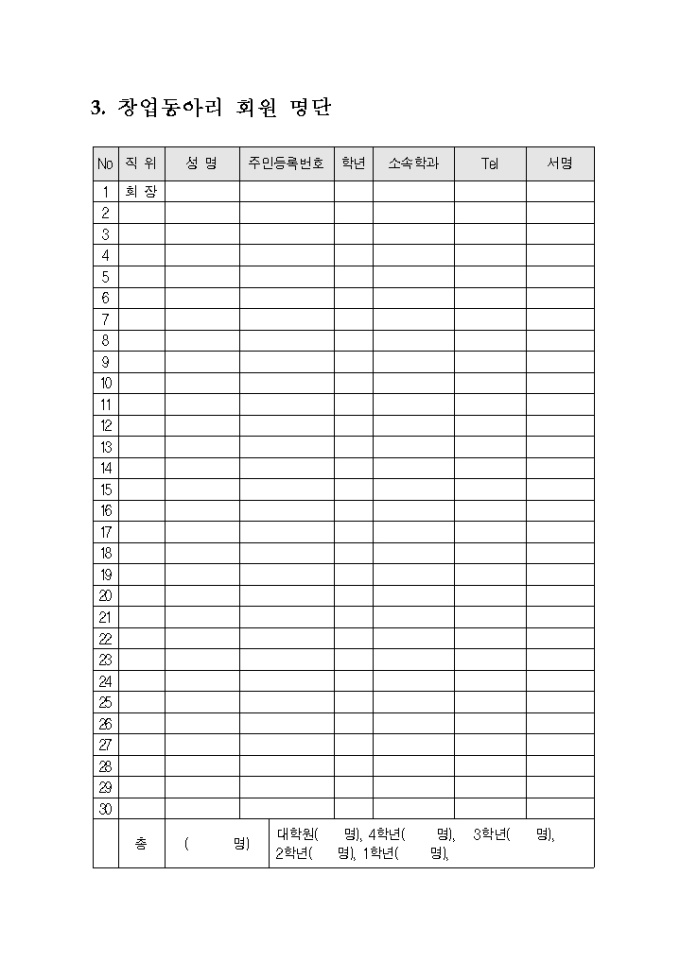 3. 창업동아리 회원 명단

| No | 직 위 | 성 명 | 주민등록번호 | 학년 | 소속학과 | Tel | 서명 |
|---|---|---|---|---|---|---|---|
| 1 | 회 장 | | | | | | |
| 2 | | | | | | | |
| 3 | | | | | | | |
| 4 | | | | | | | |
| 5 | | | | | | | |
| 6 | | | | | | | |
| 7 | | | | | | | |
| 8 | | | | | | | |
| 9 | | | | | | | |
| 10 | | | | | | | |
| 11 | | | | | | | |
| 12 | | | | | | | |
| 13 | | | | | | | |
| 14 | | | | | | | |
| 15 | | | | | | | |
| 16 | | | | | | | |
| 17 | | | | | | | |
| 18 | | | | | | | |
| 19 | | | | | | | |
| 20 | | | | | | | |
| 21 | | | | | | | |
| 22 | | | | | | | |
| 23 | | | | | | | |
| 24 | | | | | | | |
| 25 | | | | | | | |
| 26 | | | | | | | |
| 27 | | | | | | | |
| 28 | | | | | | | |
| 29 | | | | | | | |
| 30 | | | | | | | |
| | 총 | ( 명) | 대학원( 명), 4학년( 명), 3학년( 명), 2학년( 명), 1학년( 명), | | | | |